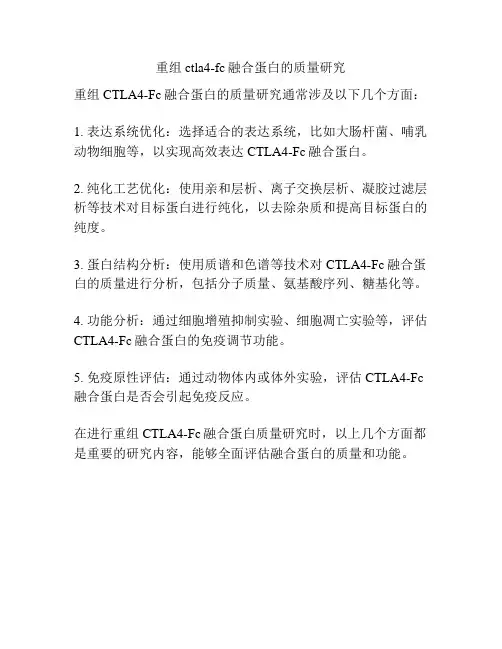 重组 ctla4-fc 融合蛋白的质量研究

重组 CTLA4-Fc 融合蛋白的质量研究通常涉及以下几个方面：

1. 表达系统优化：选择适合的表达系统，比如大肠杆菌、哺乳动物细胞等，以实现高效表达 CTLA4-Fc 融合蛋白。

2. 纯化工艺优化：使用亲和层析、离子交换层析、凝胶过滤层析等技术对目标蛋白进行纯化，以去除杂质和提高目标蛋白的纯度。

3. 蛋白结构分析：使用质谱和色谱等技术对 CTLA4-Fc 融合蛋白的质量进行分析，包括分子质量、氨基酸序列、糖基化等。

4. 功能分析：通过细胞增殖抑制实验、细胞凋亡实验等，评估 CTLA4-Fc 融合蛋白的免疫调节功能。

5. 免疫原性评估：通过动物体内或体外实验，评估 CTLA4-Fc 融合蛋白是否会引起免疫反应。

在进行重组 CTLA4-Fc 融合蛋白质量研究时，以上几个方面都是重要的研究内容，能够全面评估融合蛋白的质量和功能。